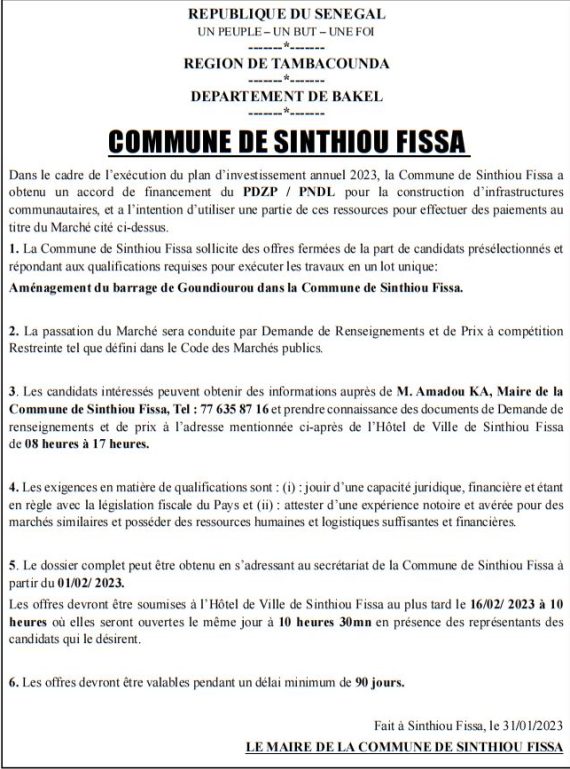 REPUBLIQUE DU SENEGAL
UN PEUPLE – UN BUT – UNE FOI
------*------
REGION DE TAMBACOUNDA
------*------
DEPARTEMENT DE BAKEL
------*------

COMMUNE DE SINTHIOU FISSA

Dans le cadre de l'exécution du plan d'investissement annuel 2023, la Commune de Sinthiou Fissa a obtenu un accord de financement du PDZP / PNDL pour la construction d'infrastructures communautaires, et a l'intention d'utiliser une partie de ces ressources pour effectuer des paiements au titre du Marché cité ci-dessus.

1. La Commune de Sinthiou Fissa sollicite des offres fermées de la part de candidats présélectionnés et répondant aux qualifications requises pour exécuter les travaux en un lot unique:
Aménagement du barrage de Goundiourou dans la Commune de Sinthiou Fissa.

2. La passation du Marché sera conduite par Demande de Renseignements et de Prix à compétition Restreinte tel que défini dans le Code des Marchés publics.

3. Les candidats intéressés peuvent obtenir des informations auprès de M. Amadou KA, Maire de la Commune de Sinthiou Fissa, Tel : 77 635 87 16 et prendre connaissance des documents de Demande de renseignements et de prix à l'adresse mentionnée ci-après de l'Hôtel de Ville de Sinthiou Fissa de 08 heures à 17 heures.

4. Les exigences en matière de qualifications sont : (i) : jouir d'une capacité juridique, financière et étant en règle avec la législation fiscale du Pays et (ii) : attester d'une expérience notoire et avérée pour des marchés similaires et posséder des ressources humaines et logistiques suffisantes et financières.

5. Le dossier complet peut être obtenu en s'adressant au secrétariat de la Commune de Sinthiou Fissa à partir du 01/02/ 2023.
Les offres devront être soumises à l'Hôtel de Ville de Sinthiou Fissa au plus tard le 16/02/ 2023 à 10 heures où elles seront ouvertes le même jour à 10 heures 30mn en présence des représentants des candidats qui le désirent.

6. Les offres devront être valables pendant un délai minimum de 90 jours.

Fait à Sinthiou Fissa, le 31/01/2023
LE MAIRE DE LA COMMUNE DE SINTHIOU FISSA